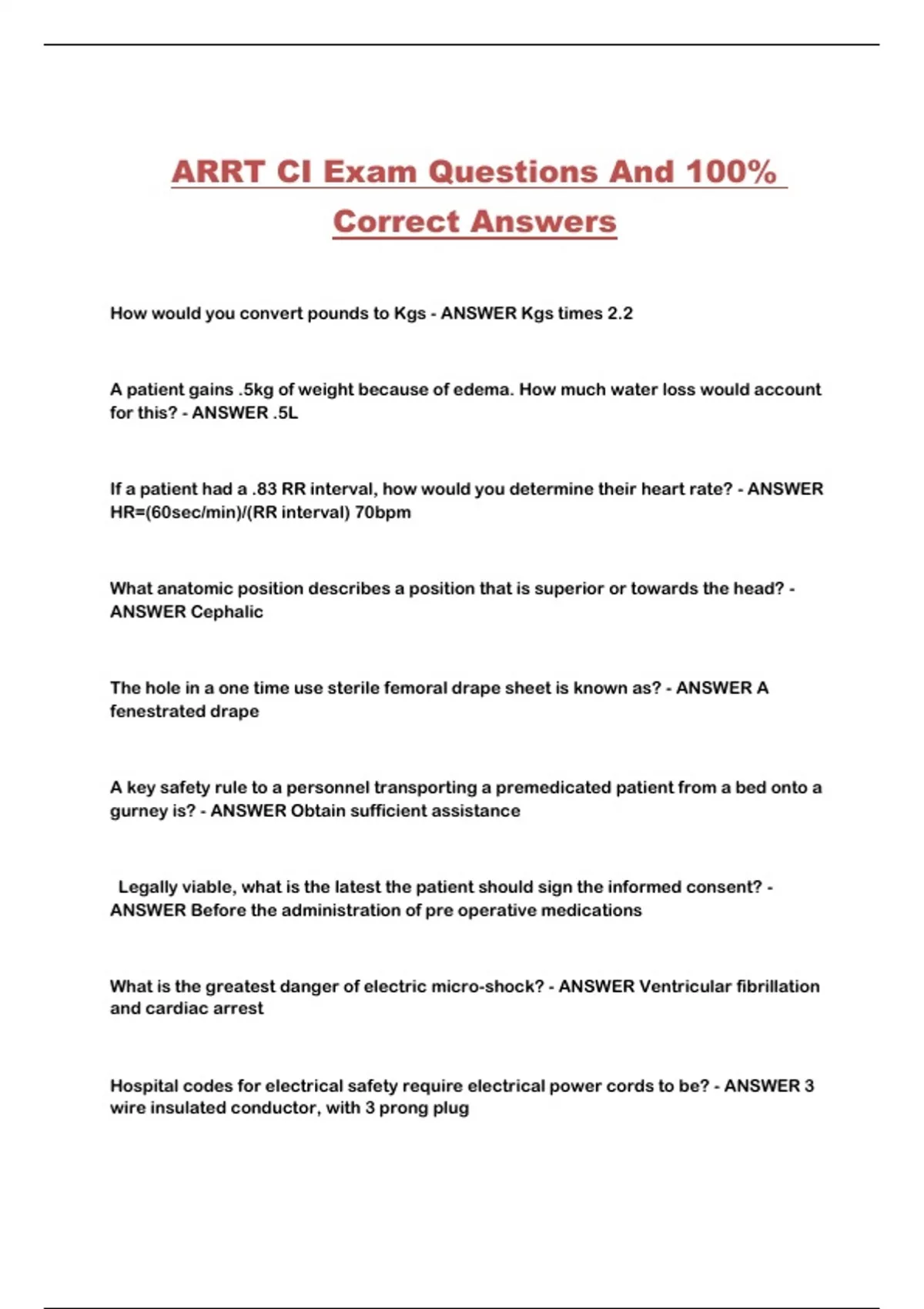 ARRT CI Exam Questions And 100% Correct Answers

How would you convert pounds to Kgs - ANSWER Kgs times 2.2

A patient gains .5kg of weight because of edema. How much water loss would account for this? - ANSWER .5L

If a patient had a .83 RR interval, how would you determine their heart rate? - ANSWER HR=(60sec/min)/(RR interval) 70bpm

What anatomic position describes a position that is superior or towards the head? - ANSWER Cephalic

The hole in a one time use sterile femoral drape sheet is known as? - ANSWER A fenestrated drape

A key safety rule to a personnel transporting a premedicated patient from a bed onto a gurney is? - ANSWER Obtain sufficient assistance

Legally viable, what is the latest the patient should sign the informed consent? - ANSWER Before the administration of pre operative medications

What is the greatest danger of electric micro-shock? - ANSWER Ventricular fibrillation and cardiac arrest

Hospital codes for electrical safety require electrical power cords to be? - ANSWER 3 wire insulated conductor, with 3 prong plug